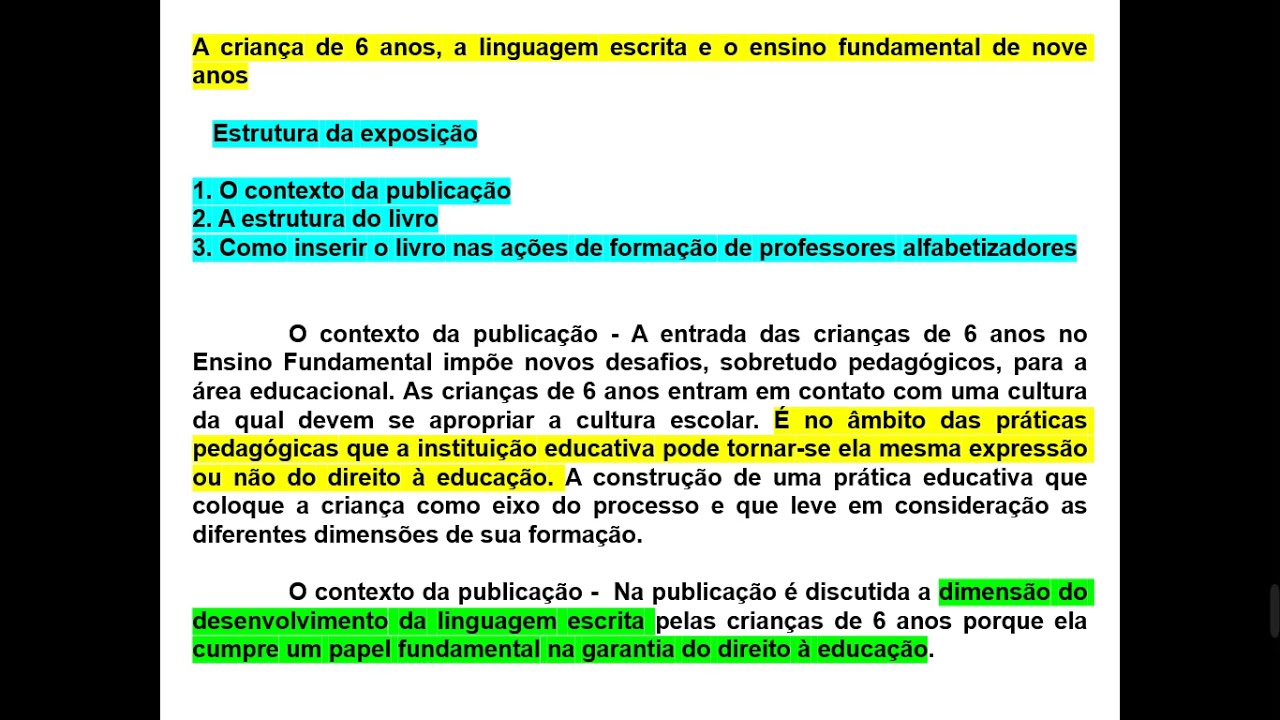 A criança de 6 anos, a linguagem escrita e o ensino fundamental de nove anos

Estrutura da exposição

1. O contexto da publicação
2. A estrutura do livro
3. Como inserir o livro nas ações de formação de professores alfabetizadores

O contexto da publicação - A entrada das crianças de 6 anos no Ensino Fundamental impõe novos desafios, sobretudo pedagógicos, para a área educacional. As crianças de 6 anos entram em contato com uma cultura da qual devem se apropriar a cultura escolar. É no âmbito das práticas pedagógicas que a instituição educativa pode tornar-se ela mesma expressão ou não do direito à educação. A construção de uma prática educativa que coloque a criança como eixo do processo e que leve em consideração as diferentes dimensões de sua formação.

O contexto da publicação - Na publicação é discutida a dimensão do desenvolvimento da linguagem escrita pelas crianças de 6 anos porque ela cumpre um papel fundamental na garantia do direito à educação.